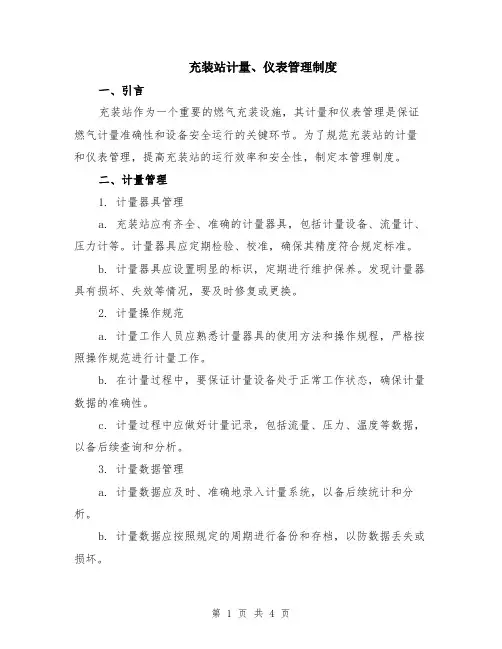 充装站计量、仪表管理制度

一、引言

充装站作为一个重要的燃气充装设施，其计量和仪表管理是保证燃气计量准确性和设备安全运行的关键环节。为了规范充装站的计量和仪表管理，提高充装站的运行效率和安全性，制定本管理制度。

二、计量管理

1. 计量器具管理

a. 充装站应有齐全、准确的计量器具，包括计量设备、流量计、压力计等。计量器具应定期检验、校准，确保其精度符合规定标准。

b. 计量器具应设置明显的标识，定期进行维护保养。发现计量器具有损坏、失效等情况，要及时修复或更换。

2. 计量操作规范

a. 计量工作人员应熟悉计量器具的使用方法和操作规程，严格按照操作规范进行计量工作。

b. 在计量过程中，要保证计量设备处于正常工作状态，确保计量数据的准确性。

c. 计量过程中应做好计量记录，包括流量、压力、温度等数据，以备后续查询和分析。

3. 计量数据管理

a. 计量数据应及时、准确地录入计量系统，以备后续统计和分析。

b. 计量数据应按照规定的周期进行备份和存档，以防数据丢失或损坏。

第 1 页 共 4 页